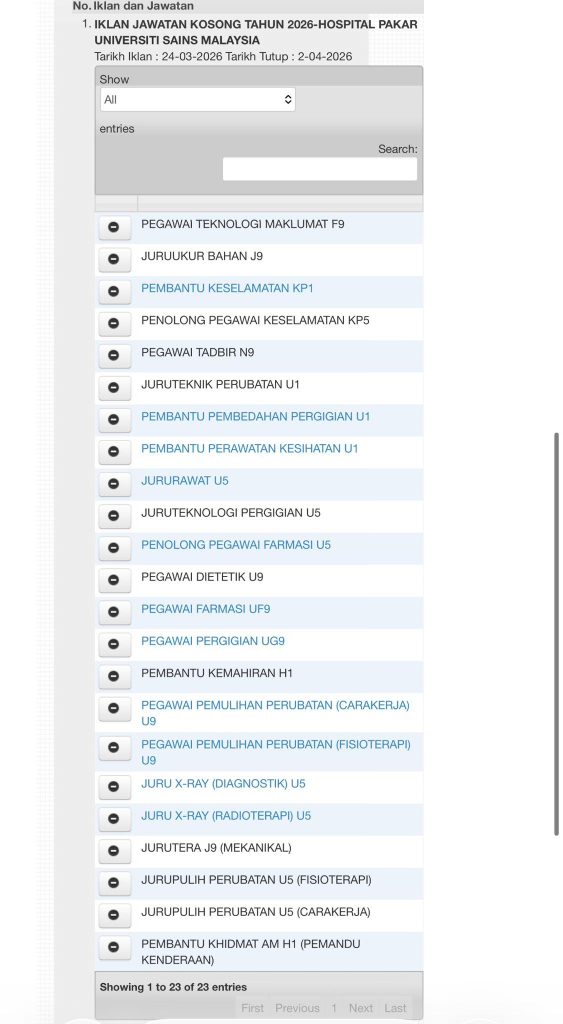 No. Iklan dan Jawatan

1. IKLAN JAWATAN KOSONG TAHUN 2026-HOSPITAL PAKAR UNIVERSITI SAINS MALAYSIA
Tarikh Iklan : 24-03-2026 Tarikh Tutup : 2-04-2026

Show
All
entries

Search:

PEGAWAI TEKNOLOGI MAKLUMAT F9
JURUUKUR BAHAN J9
PEMBANTU KESELAMATAN KP1
PENOLONG PEGAWAI KESELAMATAN KP5
PEGAWAI TADBIR N9
JURUTEKNIK PERUBATAN U1
PEMBANTU PEMBEDAHAN PERGIGIAN U1
PEMBANTU PERAWATAN KESIHATAN U1
JURURAWAT U5
JURUTEKNOLOGI PERGIGIAN U5
PENOLONG PEGAWAI FARMASI U5
PEGAWAI DIETETIK U9
PEGAWAI FARMASI UF9
PEGAWAI PERGIGIAN UG9
PEMBANTU KEMAHIRAN H1
PEGAWAI PEMULIHAN PERUBATAN (CARAKERJA) U9
PEGAWAI PEMULIHAN PERUBATAN (FISIOTERAPI) U9
JURU X-RAY (DIAGNOSTIK) U5
JURU X-RAY (RADIOTERAPI) U5
JURUTERA J9 (MEKANIKAL)
JURUPULIH PERUBATAN U5 (FISIOTERAPI)
JURUPULIH PERUBATAN U5 (CARAKERJA)
PEMBANTU KHIDMAT AM H1 (PEMANDU KENDERAAN)

Showing 1 to 23 of 23 entries

First Previous 1 Next Last